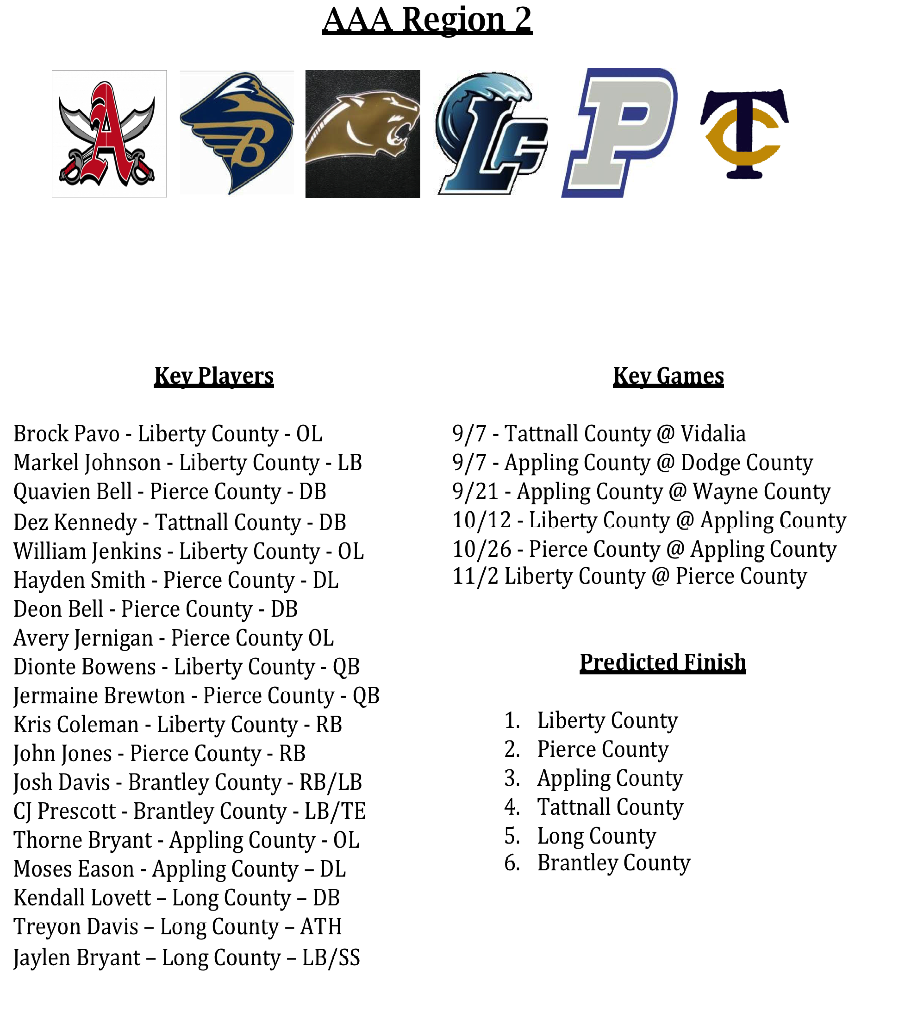 AAA Region 2

A

B

LC

P

TC

Key Players

Brock Pavo - Liberty County - OL
Markel Johnson - Liberty County - LB
Quavien Bell - Pierce County - DB
Dez Kennedy - Tattnall County - DB
William Jenkins - Liberty County - OL
Hayden Smith - Pierce County - DL
Deon Bell - Pierce County - DB
Avery Jernigan - Pierce County OL
Dionte Bowens - Liberty County - QB
Jermaine Brewton - Pierce County - QB
Kris Coleman - Liberty County - RB
John Jones - Pierce County - RB
Josh Davis - Brantley County - RB/LB
CJ Prescott - Brantley County - LB/TE
Thorne Bryant - Appling County - OL
Moses Eason - Appling County – DL
Kendall Lovett – Long County – DB
Treyon Davis – Long County – ATH
Jaylen Bryant – Long County – LB/SS

Key Games

9/7 - Tattnall County @ Vidalia
9/7 - Appling County @ Dodge County
9/21 - Appling County @ Wayne County
10/12 - Liberty County @ Appling County
10/26 - Pierce County @ Appling County
11/2 Liberty County @ Pierce County

Predicted Finish

1. Liberty County
2. Pierce County
3. Appling County
4. Tattnall County
5. Long County
6. Brantley County